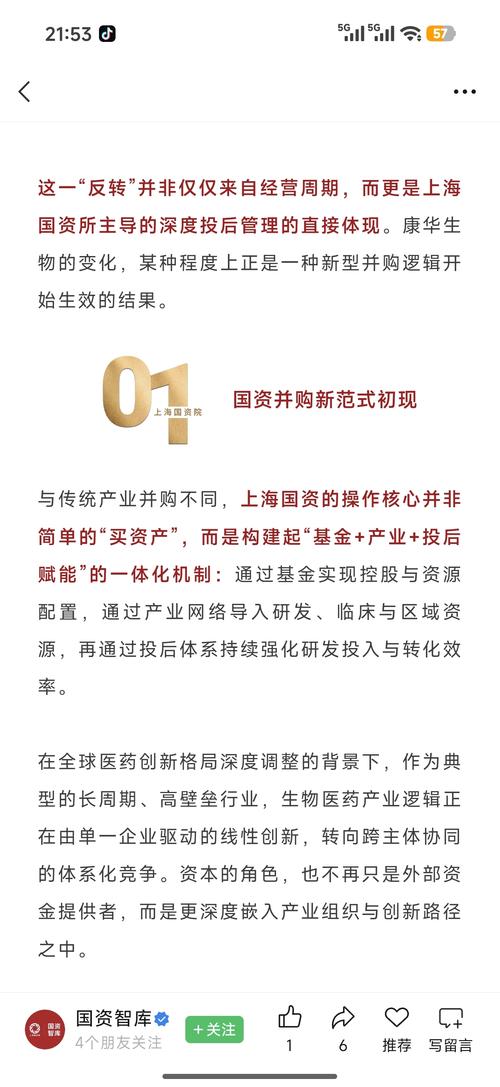 21:53

5G 5G 57

这一“反转”并非仅仅来自经营周期，而更是上海国资所主导的深度投后管理的直接体现。康华生物的变化，某种程度上正是一种新型并购逻辑开始生效的结果。

01 上海国资院

国资并购新范式初现

与传统产业并购不同，上海国资的操作核心并非简单的“买资产”，而是构建起“基金+产业+投后赋能”的一体化机制：通过基金实现控股与资源配置，通过产业网络导入研发、临床与区域资源，再通过投后体系持续强化研发投入与转化效率。

在全球医药创新格局深度调整的背景下，作为典型的长周期、高壁垒行业，生物医药产业逻辑正在由单一企业驱动的线性创新，转向跨主体协同的体系化竞争。资本的角色，也不再只是外部资金提供者，而是更深度嵌入产业组织与创新路径之中。

国资智库
国资智库
4个朋友关注
+关注
1
6
推荐
写留言